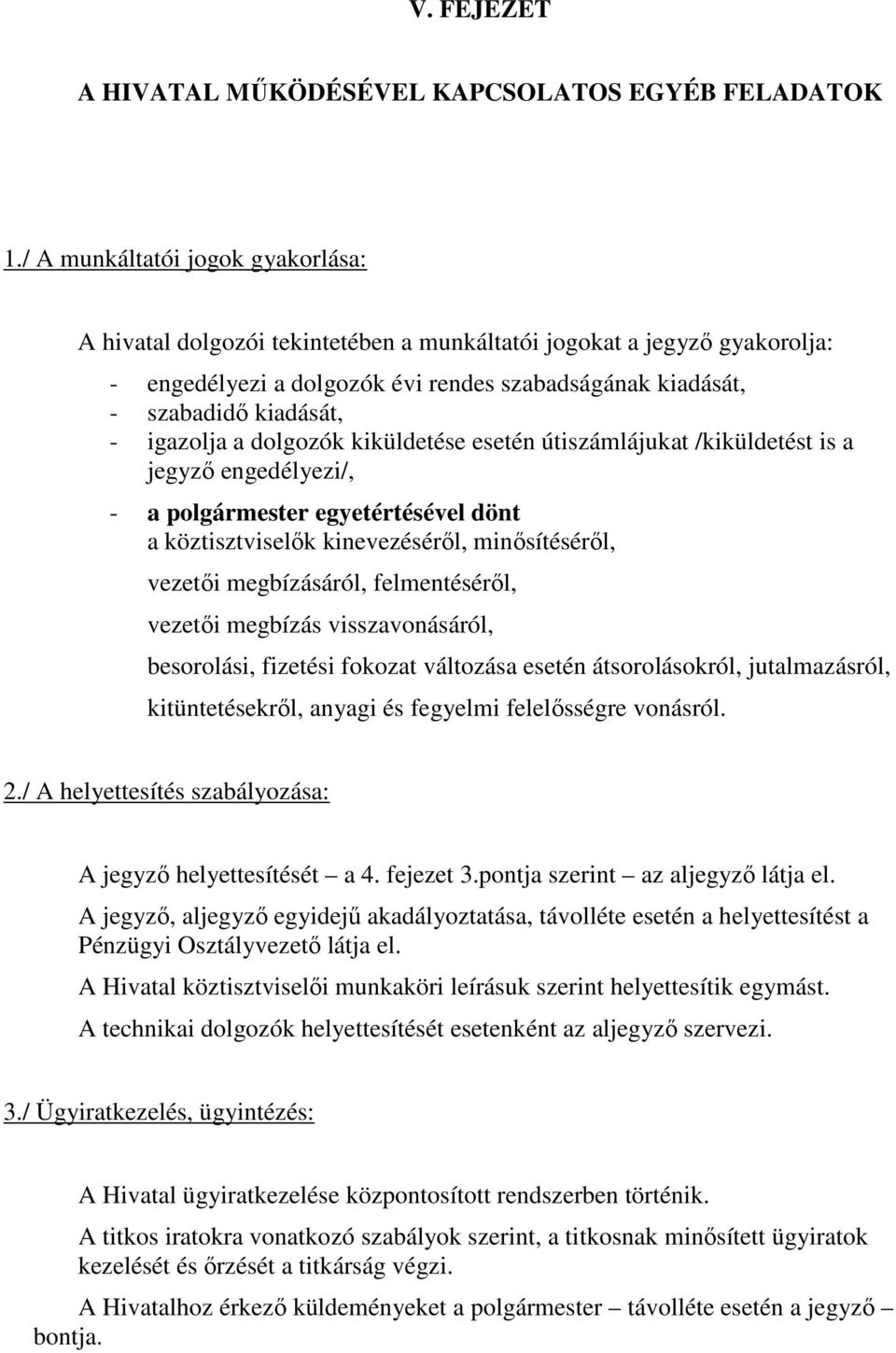 V. FEJEZET

A HIVATAL MŰKÖDÉSÉVEL KAPCSOLATOS EGYÉB FELADATOK

1./ A munkáltatói jogok gyakorlása:

A hivatal dolgozói tekintetében a munkáltatói jogokat a jegyző gyakorolja:

- engedélyezi a dolgozók évi rendes szabadságának kiadását,
- szabadidő kiadását,
- igazolja a dolgozók kiküldetése esetén útiszámlájukat /kiküldetést is a jegyző engedélyezi/,

- a polgármester egyetértésével dönt a köztisztviselők kinevezéséről, minősítéséről,

vezetői megbízásáról, felmentéséről,

vezetői megbízás visszavonásáról,

besorolási, fizetési fokozat változása esetén átsorolásokról, jutalmazásról,

kitüntetésekről, anyagi és fegyelmi felelősségre vonásról.

2./ A helyettesítés szabályozása:

A jegyző helyettesítését – a 4. fejezet 3.pontja szerint – az aljegyző látja el.

A jegyző, aljegyző egyidejű akadályoztatása, távolléte esetén a helyettesítést a Pénzügyi Osztályvezető látja el.

A Hivatal köztisztviselői munkaköri leírásuk szerint helyettesítik egymást.

A technikai dolgozók helyettesítését esetenként az aljegyző szervezi.

3./ Ügyiratkezelés, ügyintézés:

A Hivatal ügyiratkezelése központosított rendszerben történik.

A titkos iratokra vonatkozó szabályok szerint, a titkosnak minősített ügyiratok kezelését és őrzését a titkárság végzi.

A Hivatalhoz érkező küldeményeket a polgármester – távolléte esetén a jegyző – bontja.